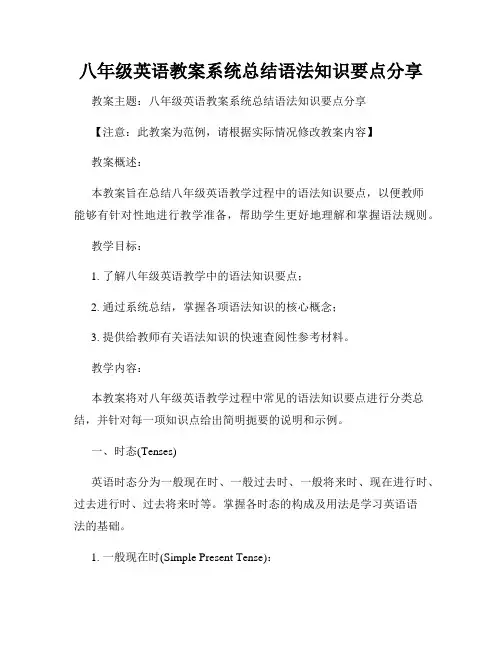 八年级英语教案系统总结语法知识要点分享

教案主题：八年级英语教案系统总结语法知识要点分享

【注意：此教案为范例，请根据实际情况修改教案内容】

教案概述：

本教案旨在总结八年级英语教学过程中的语法知识要点，以便教师能够有针对性地进行教学准备，帮助学生更好地理解和掌握语法规则。

教学目标：

1. 了解八年级英语教学中的语法知识要点；

2. 通过系统总结，掌握各项语法知识的核心概念；

3. 提供给教师有关语法知识的快速查阅性参考材料。

教学内容：

本教案将对八年级英语教学过程中常见的语法知识要点进行分类总结，并针对每一项知识点给出简明扼要的说明和示例。

一、时态(Tenses)

英语时态分为一般现在时、一般过去时、一般将来时、现在进行时、过去进行时、过去将来时等。掌握各时态的构成及用法是学习英语语法的基础。

1. 一般现在时(Simple Present Tense)：